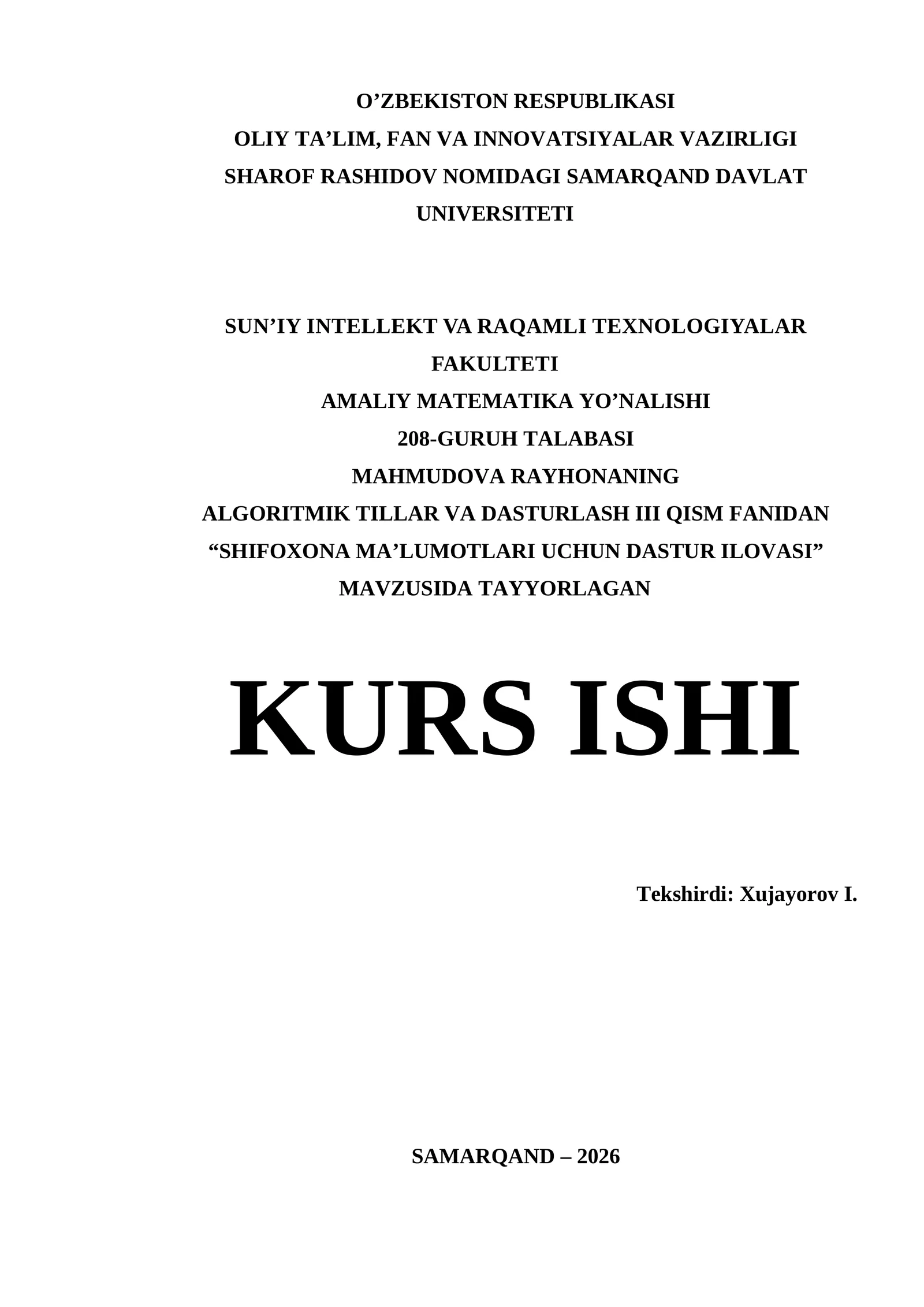 O'ZBEKISTON RESPUBLIKASI
OLIY TA'LIM, FAN VA INNOVATSIYALAR VAZIRLIGI
SHAROF RASHIDOV NOMIDAGI SAMARQAND DAVLAT UNIVERSITETI

SUN'IY INTELLEKT VA RAQAMLI TEXNOLOGIYALAR FAKULTETI
AMALIY MATEMATIKA YO'NALISHI
208-GURUH TALABASI
MAHMUDOVA RAYHONANING
ALGORITMIK TILLAR VA DASTURLASH III QISM FANIDAN
"SHIFOXONA MA'LUMOTLARI UCHUN DASTUR ILOVASI"
MAVZUSIDA TAYYORLAGAN

KURS ISHI

Tekshirdi: Xujayorov I.

SAMARQAND – 2026